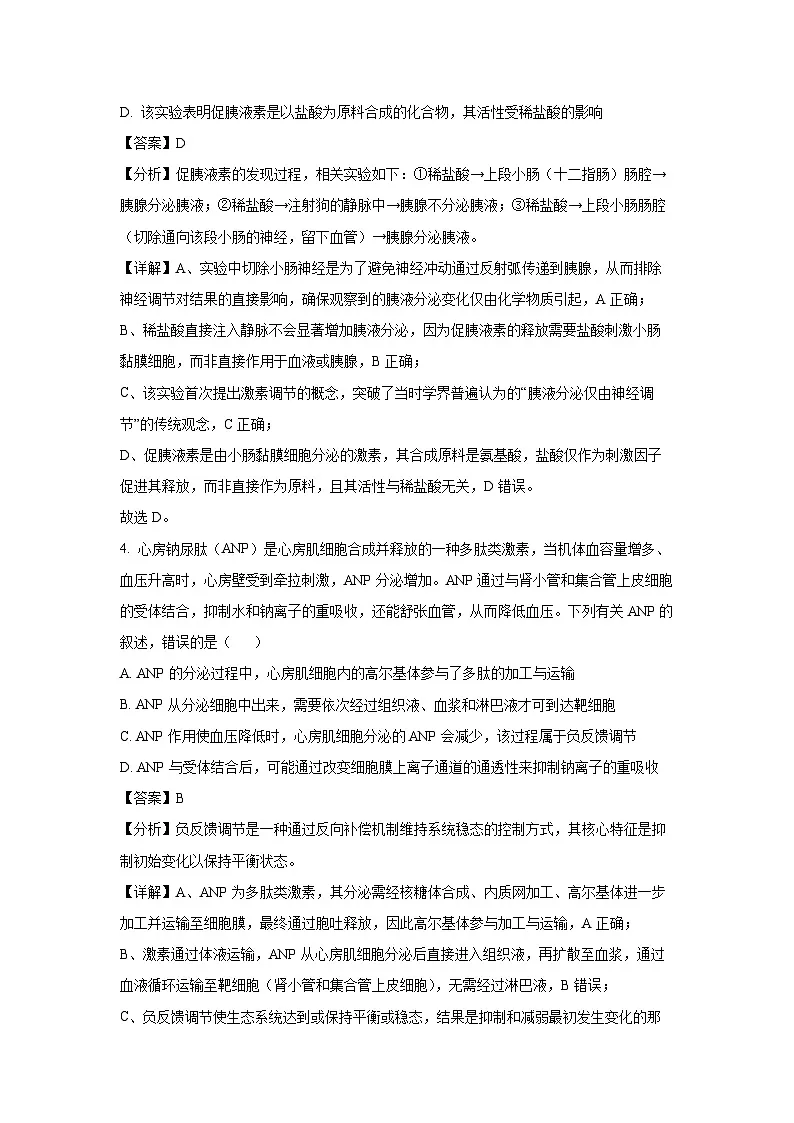 D. 该实验表明促胰液素是以盐酸为原料合成的化合物，其活性受稀盐酸的影响

【答案】D

【分析】促胰液素的发现过程，相关实验如下：①稀盐酸→上段小肠（十二指肠）肠腔→胰腺分泌胰液；②稀盐酸→注射狗的静脉中→胰腺不分泌胰液；③稀盐酸→上段小肠肠腔（切除通向该段小肠的神经，留下血管）→胰腺分泌胰液。

【详解】A、实验中切除小肠神经是为了避免神经冲动通过反射弧传递到胰腺，从而排除神经调节对结果的直接影响，确保观察到的胰液分泌变化仅由化学物质引起，A 正确；

B、稀盐酸直接注入静脉不会显著增加胰液分泌，因为促胰液素的释放需要盐酸刺激小肠黏膜细胞，而非直接作用于血液或胰腺，B 正确；

C、该实验首次提出激素调节的概念，突破了当时学界普遍认为的“胰液分泌仅由神经调节”的传统观念，C 正确；

D、促胰液素是由小肠黏膜细胞分泌的激素，其合成原料是氨基酸，盐酸仅作为刺激因子促进其释放，而非直接作为原料，且其活性与稀盐酸无关，D 错误。

故选 D。

4. 心房钠尿肽（ANP）是心房肌细胞合成并释放的一种多肽类激素，当机体血容量增多、血压升高时，心房壁受到牵拉刺激，ANP 分泌增加。ANP 通过与肾小管和集合管上皮细胞的受体结合，抑制水和钠离子的重吸收，还能舒张血管，从而降低血压。下列有关 ANP 的叙述，错误的是（　　）

A. ANP 的分泌过程中，心房肌细胞内的高尔基体参与了多肽的加工与运输

B. ANP 从分泌细胞中出来，需要依次经过组织液、血浆和淋巴液才可到达靶细胞

C. ANP 作用使血压降低时，心房肌细胞分泌的 ANP 会减少，该过程属于负反馈调节

D. ANP 与受体结合后，可能通过改变细胞膜上离子通道的通透性来抑制钠离子的重吸收

【答案】B

【分析】负反馈调节是一种通过反向补偿机制维持系统稳态的控制方式，其核心特征是抑制初始变化以保持平衡状态。

【详解】A、ANP 为多肽类激素，其分泌需经核糖体合成、内质网加工、高尔基体进一步加工并运输至细胞膜，最终通过胞吐释放，因此高尔基体参与加工与运输，A 正确；

B、激素通过体液运输，ANP 从心房肌细胞分泌后直接进入组织液，再扩散至血浆，通过血液循环运输至靶细胞（肾小管和集合管上皮细胞），无需经过淋巴液，B 错误；

C、负反馈调节使生态系统达到或保持平衡或稳态，结果是抑制和减弱最初发生变化的那